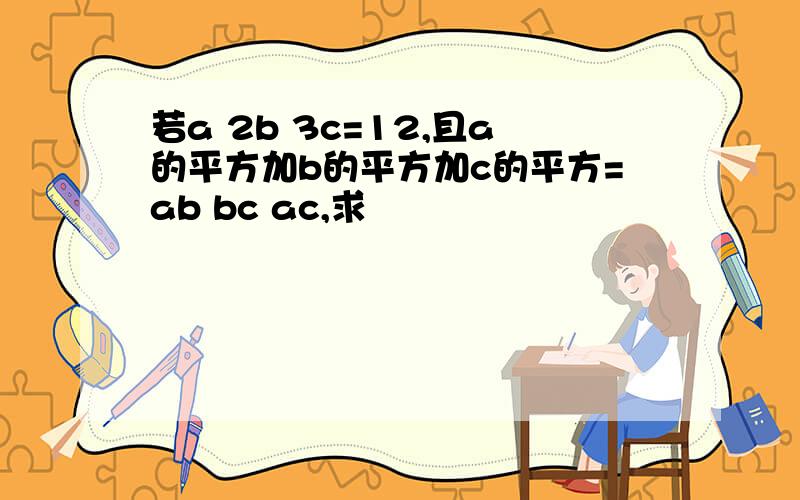 若a 2b 3c=12,且a的平方加b的平方加c的平方=ab bc ac,求